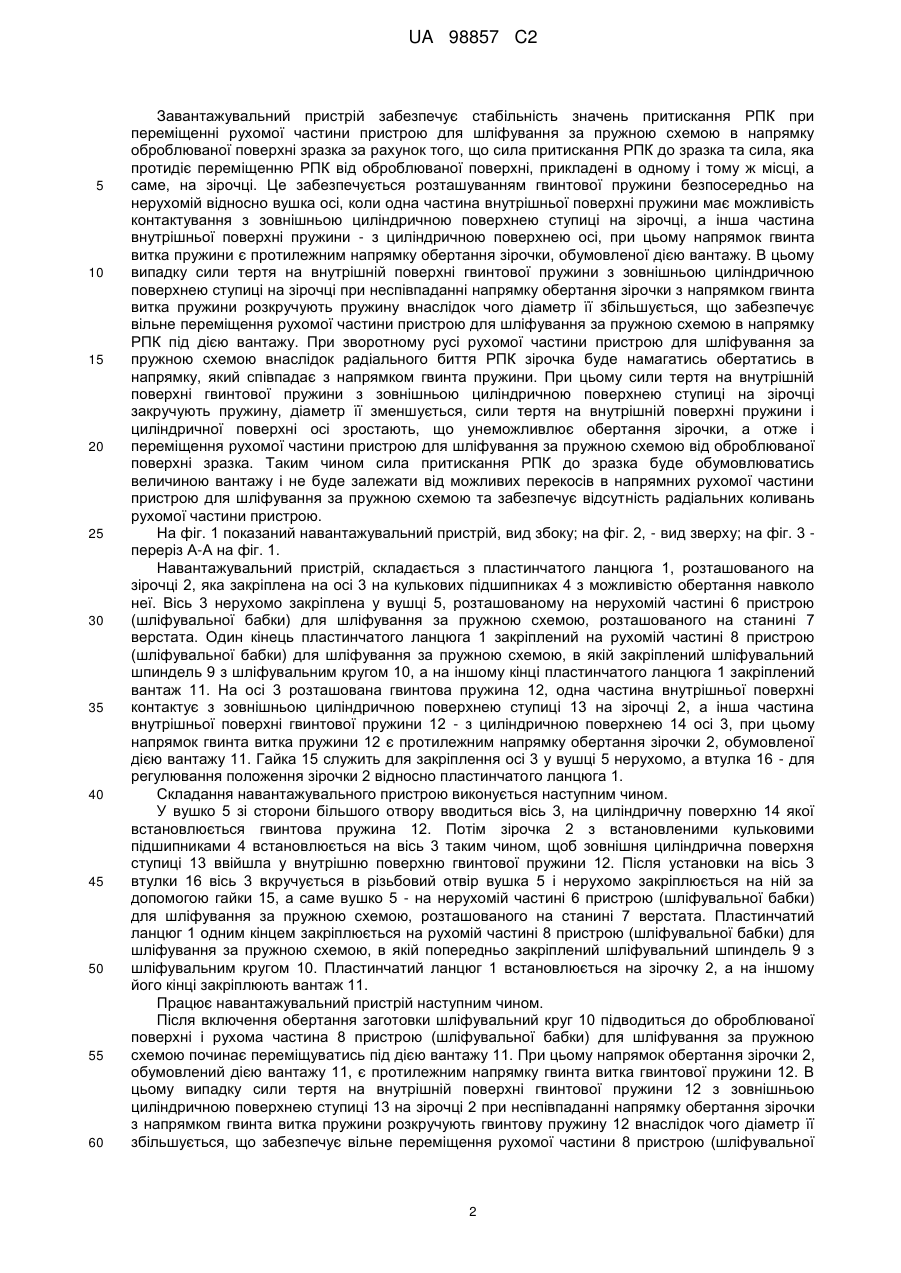 UA 98857 C2

Завантажувальний пристрій забезпечує стабільність значень притискання РПК при переміщенні рухомої частини пристрою для шліфування за пружною схемою в напрямку оброблюваної поверхні зразка за рахунок того, що сила притискання РПК до зразка та сила, яка протидіє переміщенню РПК від оброблюваної поверхні, прикладені в одному і тому ж місці, а саме, на зірочці. Це забезпечується розташуванням гвинтової пружини безпосередньо на нерухомій відносно вушка осі, коли одна частина внутрішньої поверхні пружини має можливість контактування з зовнішньою циліндричною поверхнею ступиці на зірочці, а інша частина внутрішньої поверхні пружини - з циліндричною поверхнею осі, при цьому напрямок гвинта витка пружини є протилежним напрямку обертання зірочки, обумовленої дією вантажу. В цьому випадку сили тертя на внутрішній поверхні гвинтової пружини з зовнішньою циліндричною поверхнею ступиці на зірочці при неспівпаданні напрямку обертання зірочки з напрямком гвинта витка пружини розкручують пружину внаслідок чого діаметр її збільшується, що забезпечує вільне переміщення рухомої частини пристрою для шліфування за пружною схемою в напрямку РПК під дією вантажу. При зворотному русі рухомої частини пристрою для шліфування за пружною схемою внаслідок радіального биття РПК зірочка буде намагатись обертатись в напрямку, який співпадає з напрямком гвинта пружини. При цьому сили тертя на внутрішній поверхні гвинтової пружини з зовнішньою циліндричною поверхнею ступиці на зірочці закручують пружину, діаметр її зменшується, сили тертя на внутрішній поверхні пружини і циліндричної поверхні осі зростають, що унеможливлює обертання зірочки, а отже і переміщення рухомої частини пристрою для шліфування за пружною схемою від оброблюваної поверхні зразка. Таким чином сила притискання РПК до зразка буде обумовлюватись величиною вантажу і не буде залежати від можливих перекосів в напрямних рухомої частини пристрою для шліфування за пружною схемою та забезпечує відсутність радіальних коливань рухомої частини пристрою.

На фіг. 1 показаний навантажувальний пристрій, вид збоку; на фіг. 2, - вид зверху; на фіг. 3 - переріз А-А на фіг. 1.

Навантажувальний пристрій, складається з пластинчатого ланцюга 1, розташованого на зірочці 2, яка закріплена на осі 3 на кулькових підшипниках 4 з можливістю обертання навколо неї. Вісь 3 нерухомо закріплена у вушці 5, розташованому на нерухомій частині 6 пристрою (шліфувальної бабки) для шліфування за пружною схемою, розташованого на станині 7 верстата. Один кінець пластинчатого ланцюга 1 закріплений на рухомій частині 8 пристрою (шліфувальної бабки) для шліфування за пружною схемою, в якій закріплений шліфувальний шпиндель 9 з шліфувальним кругом 10, а на іншому кінці пластинчатого ланцюга 1 закріплений вантаж 11. На осі 3 розташована гвинтова пружина 12, одна частина внутрішньої поверхні контактує з зовнішньою циліндричною поверхнею ступиці 13 на зірочці 2, а інша частина внутрішньої поверхні гвинтової пружини 12 - з циліндричною поверхнею 14 осі 3, при цьому напрямок гвинта витка пружини 12 є протилежним напрямку обертання зірочки 2, обумовленої дією вантажу 11. Гайка 15 служить для закріплення осі 3 у вушці 5 нерухомо, а втулка 16 - для регулювання положення зірочки 2 відносно пластинчатого ланцюга 1.

Складання навантажувального пристрою виконується наступним чином.

У вушко 5 зі сторони більшого отвору вводиться вісь 3, на циліндричну поверхню 14 якої встановлюється гвинтова пружина 12. Потім зірочка 2 з встановленими кульковими підшипниками 4 встановлюється на вісь 3 таким чином, щоб зовнішня циліндрична поверхня ступиці 13 ввійшла у внутрішню поверхню гвинтової пружини 12. Після установки на вісь 3 втулки 16 вісь 3 вкручується в різьбовий отвір вушка 5 і нерухомо закріплюється на ній за допомогою гайки 15, а саме вушко 5 - на нерухомій частині 6 пристрою (шліфувальної бабки) для шліфування за пружною схемою, розташованого на станині 7 верстата. Пластинчатий ланцюг 1 одним кінцем закріплюється на рухомій частині 8 пристрою (шліфувальної бабки) для шліфування за пружною схемою, в якій попередньо закріплений шліфувальний шпиндель 9 з шліфувальним кругом 10. Пластинчатий ланцюг 1 встановлюється на зірочку 2, а на іншому його кінці закріплюють вантаж 11.

Працює навантажувальний пристрій наступним чином.

Після включення обертання заготовки шліфувальний круг 10 підводиться до оброблюваної поверхні і рухома частина 8 пристрою (шліфувальної бабки) для шліфування за пружною схемою починає переміщуватись під дією вантажу 11. При цьому напрямок обертання зірочки 2, обумовлений дією вантажу 11, є протилежним напрямку гвинта витка гвинтової пружини 12. В цьому випадку сили тертя на внутрішній поверхні гвинтової пружини 12 з зовнішньою циліндричною поверхнею ступиці 13 на зірочці 2 при неспівпаданні напрямку обертання зірочки з напрямком гвинта витка пружини розкручують гвинтову пружину 12 внаслідок чого діаметр її збільшується, що забезпечує вільне переміщення рухомої частини 8 пристрою (шліфувальної

5
10
15
20
25
30
35
40
45
50
55
60

2